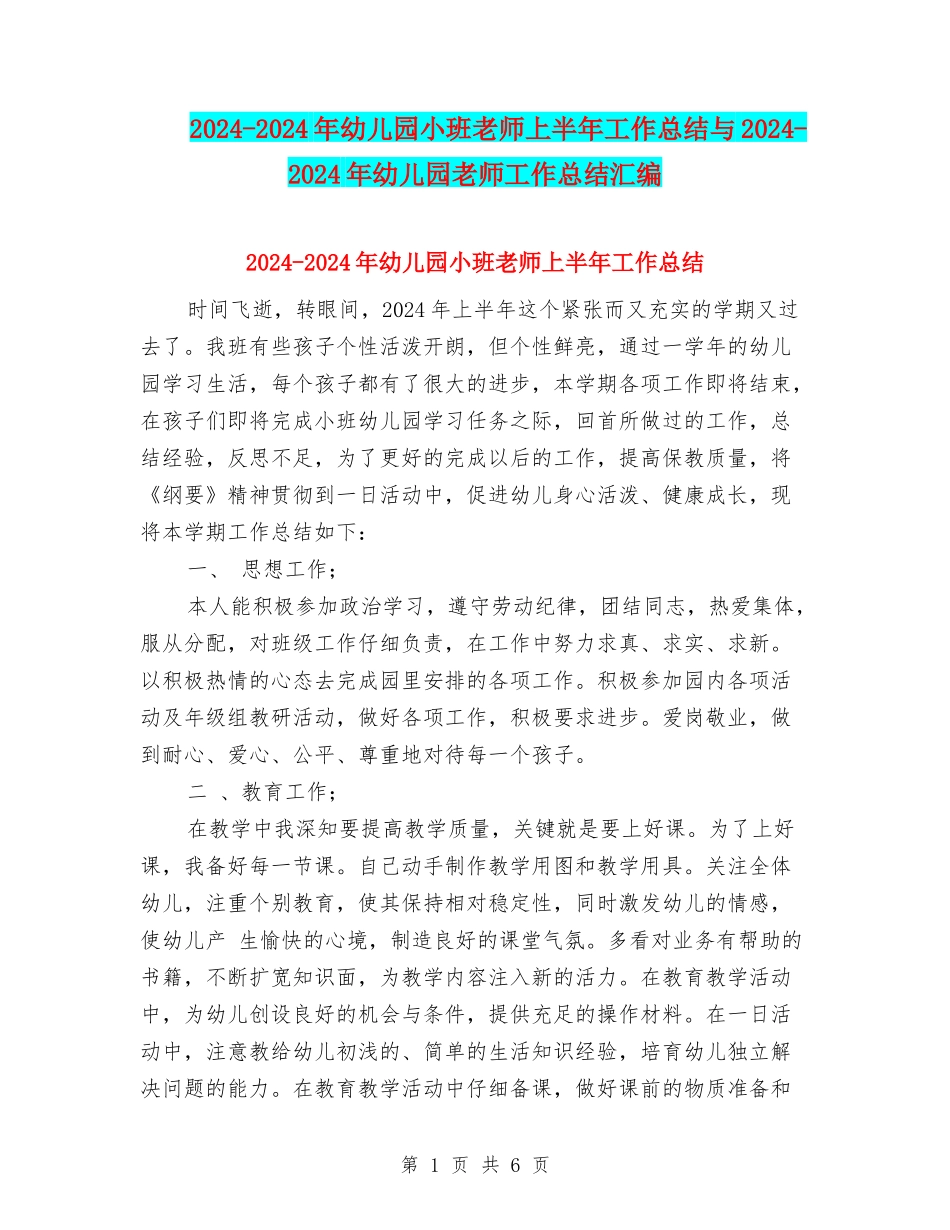 2024-2024年幼儿园小班老师上半年工作总结与2024-2024年幼儿园老师工作总结汇编

2024-2024年幼儿园小班老师上半年工作总结

时间飞逝，转眼间，2024年上半年这个紧张而又充实的学期又过去了。我班有些孩子个性活泼开朗，但个性鲜亮，通过一学年的幼儿园学习生活，每个孩子都有了很大的进步，本学期各项工作即将结束，在孩子们即将完成小班幼儿园学习任务之际，回首所做过的工作，总结经验，反思不足，为了更好的完成以后的工作，提高保教质量，将《纲要》精神贯彻到一日活动中，促进幼儿身心活泼、健康成长，现将本学期工作总结如下：

一、 思想工作；

本人能积极参加政治学习，遵守劳动纪律，团结同志，热爱集体，服从分配，对班级工作仔细负责，在工作中努力求真、求实、求新。以积极热情的心态去完成园里安排的各项工作。积极参加园内各项活动及年级组教研活动，做好各项工作，积极要求进步。爱岗敬业，做到耐心、爱心、公平、尊重地对待每一个孩子。

二 、教育工作；

在教学中我深知要提高教学质量，关键就是要上好课。为了上好课，我备好每一节课。自己动手制作教学用图和教学用具。关注全体幼儿，注重个别教育，使其保持相对稳定性，同时激发幼儿的情感，使幼儿产 生愉快的心境，制造良好的课堂气氛。多看对业务有帮助的书籍，不断扩宽知识面，为教学内容注入新的活力。在教育教学活动中，为幼儿创设良好的机会与条件，提供充足的操作材料。在一日活动中，注意教给幼儿初浅的、简单的生活知识经验，培育幼儿独立解决问题的能力。在教育教学活动中仔细备课，做好课前的物质准备和

第 1 页 共 6 页